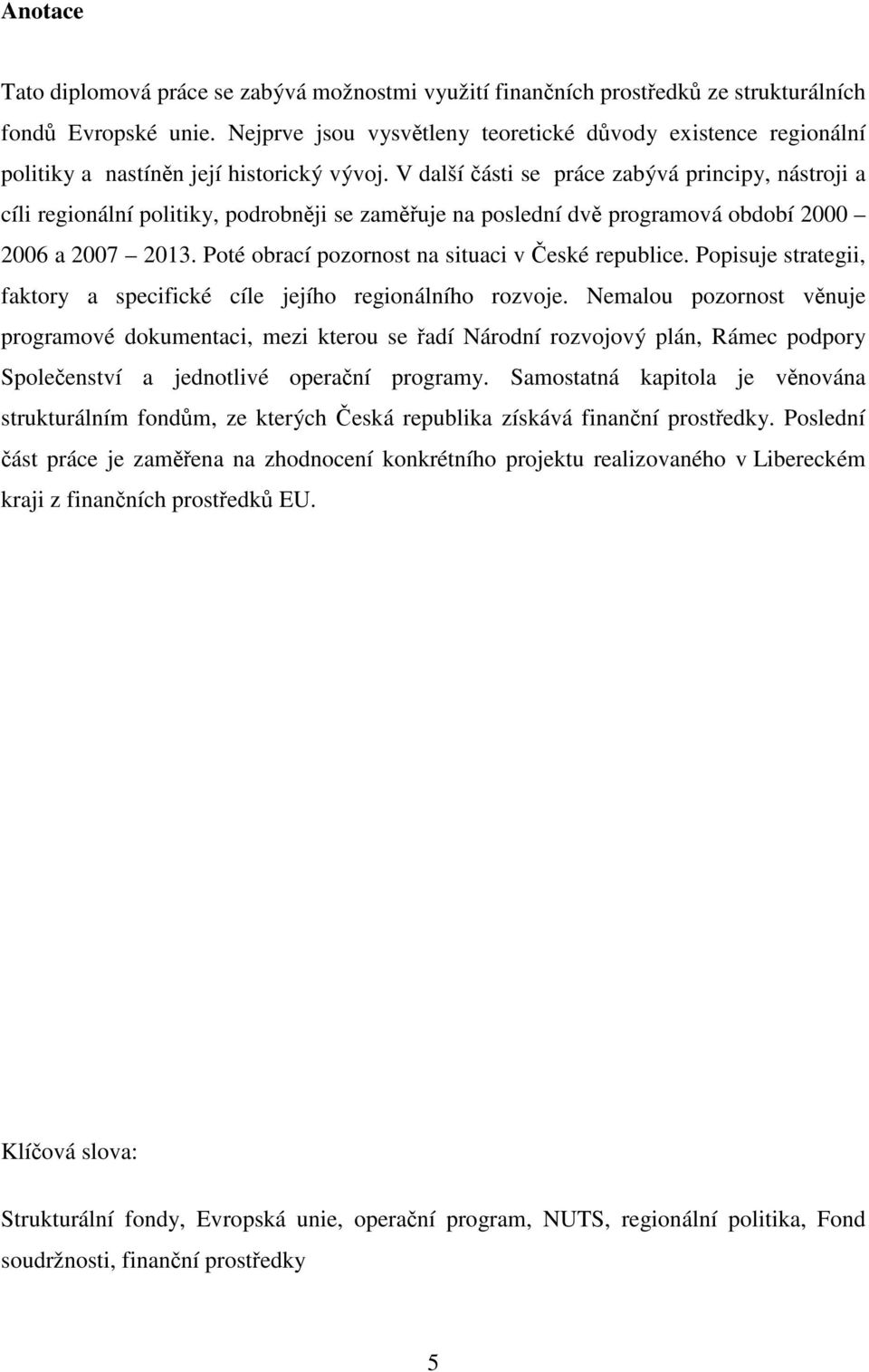 Anotace

Tato diplomová práce se zabývá možnostmi využití finančních prostředků ze strukturálních fondů Evropské unie. Nejprve jsou vysvětleny teoretické důvody existence regionální politiky a nastíněn její historický vývoj. V další části se práce zabývá principy, nástroji a cíli regionální politiky, podrobněji se zaměřuje na poslední dvě programová období 2000 – 2006 a 2007 – 2013. Poté obrací pozornost na situaci v České republice. Popisuje strategii, faktory a specifické cíle jejího regionálního rozvoje. Nemalou pozornost věnuje programové dokumentaci, mezi kterou se řadí Národní rozvojový plán, Rámec podpory Společenství a jednotlivé operační programy. Samostatná kapitola je věnována strukturálním fondům, ze kterých Česká republika získává finanční prostředky. Poslední část práce je zaměřena na zhodnocení konkrétního projektu realizovaného v Libereckém kraji z finančních prostředků EU.

Klíčová slova:

Strukturální fondy, Evropská unie, operační program, NUTS, regionální politika, Fond soudržnosti, finanční prostředky

5